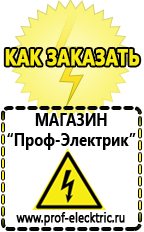 КАК ЗАКАЗАТЬ

МАГАЗИН
“Проф-Электрик”

www.prof-electric.ru